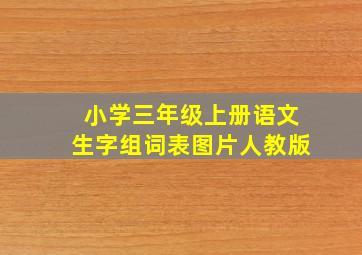 小学三年级上册语文
生字组词表图片人教版